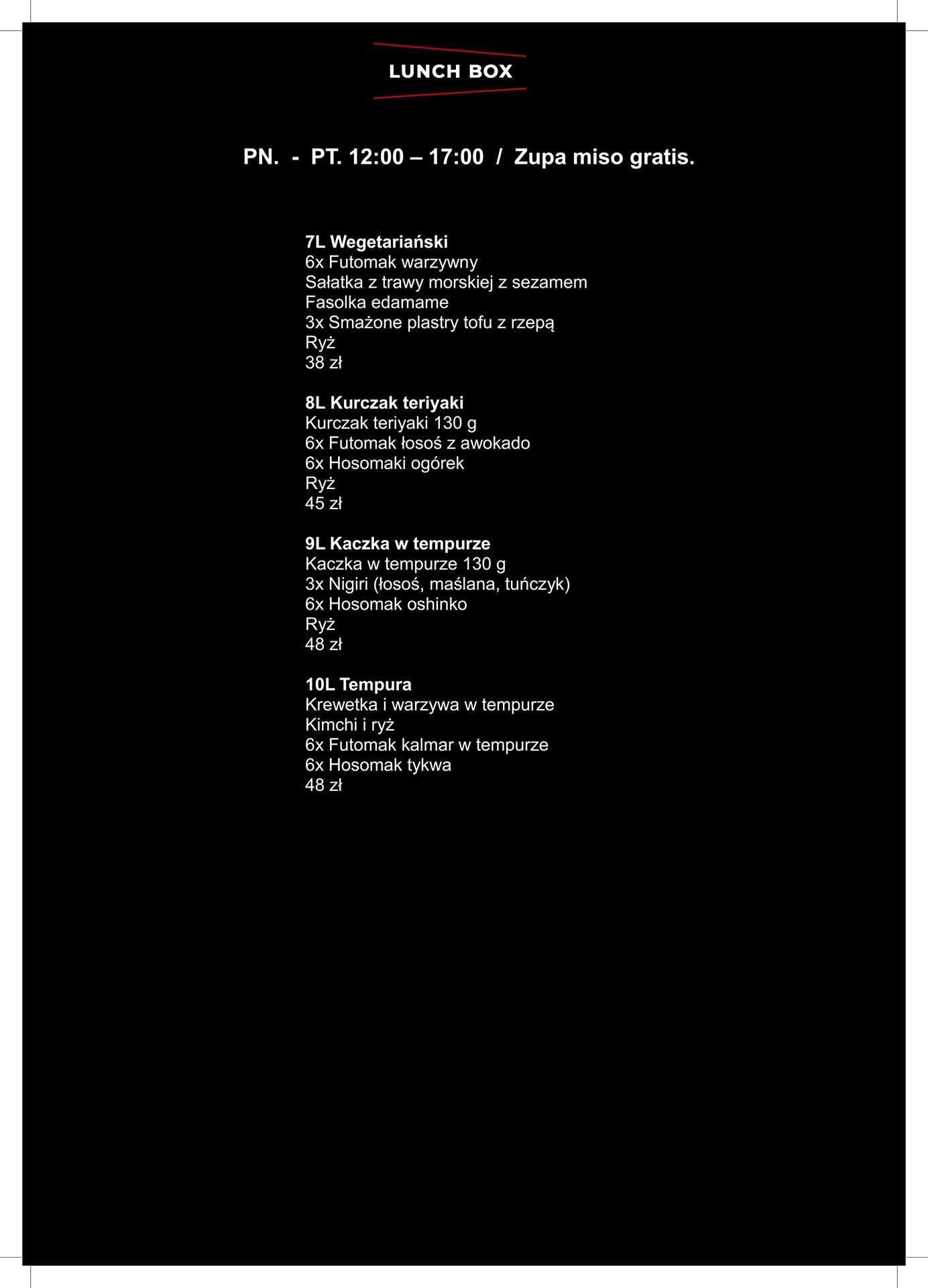 LUNCH BOX

PN. - PT. 12:00 – 17:00 / Zupa miso gratis.

7L Wegetariański
6x Futomak warzywny
Sałatka z trawy morskiej z sezamem
Fasolka edamame
3x Smażone plastry tofu z rzepą
Ryż
38 zł

8L Kurczak teriyaki
Kurczak teriyaki 130 g
6x Futomak łosoś z awokado
6x Hosomaki ogórek
Ryż
45 zł

9L Kaczka w tempurze
Kaczka w tempurze 130 g
3x Nigiri (łosoś, maślana, tuńczyk)
6x Hosomak oshinko
Ryż
48 zł

10L Tempura
Krewetka i warzywa w tempurze
Kimchi i ryż
6x Futomak kalmar w tempurze
6x Hosomak tykwa
48 zł